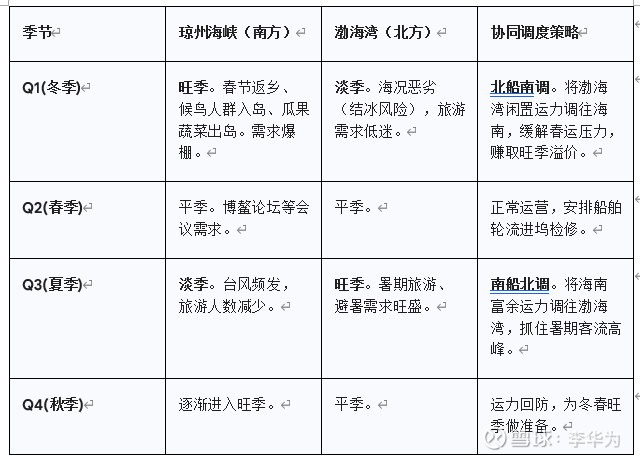 | 季节 | 琼州海峡（南方） | 渤海湾（北方） | 协同调度策略 |
|---|---|---|---|
| Q1(冬季) | 旺季。春节返乡、候鸟人群入岛、瓜果蔬菜出岛。需求爆棚。 | 淡季。海况恶劣（结冰风险），旅游需求低迷。 | 北船南调。将渤海湾闲置运力调往海南，缓解春运压力，赚取旺季溢价。 |
| Q2(春季) | 平季。博鳌论坛等会议需求。 | 平季。 | 正常运营，安排船舶轮流进坞检修。 |
| Q3(夏季) | 淡季。台风频发，旅游人数减少。 | 旺季。暑期旅游、避暑需求旺盛。 | 南船北调。将海南富余运力调往渤海湾，抓住暑期客流高峰。 |
| Q4(秋季) | 逐渐进入旺季。 | 平季。 | 运力回防，为冬春旺季做准备。 |

雪球：李华为